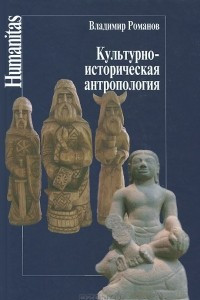 Humanitas

Владимир Романов

Культурно-историческая антропология